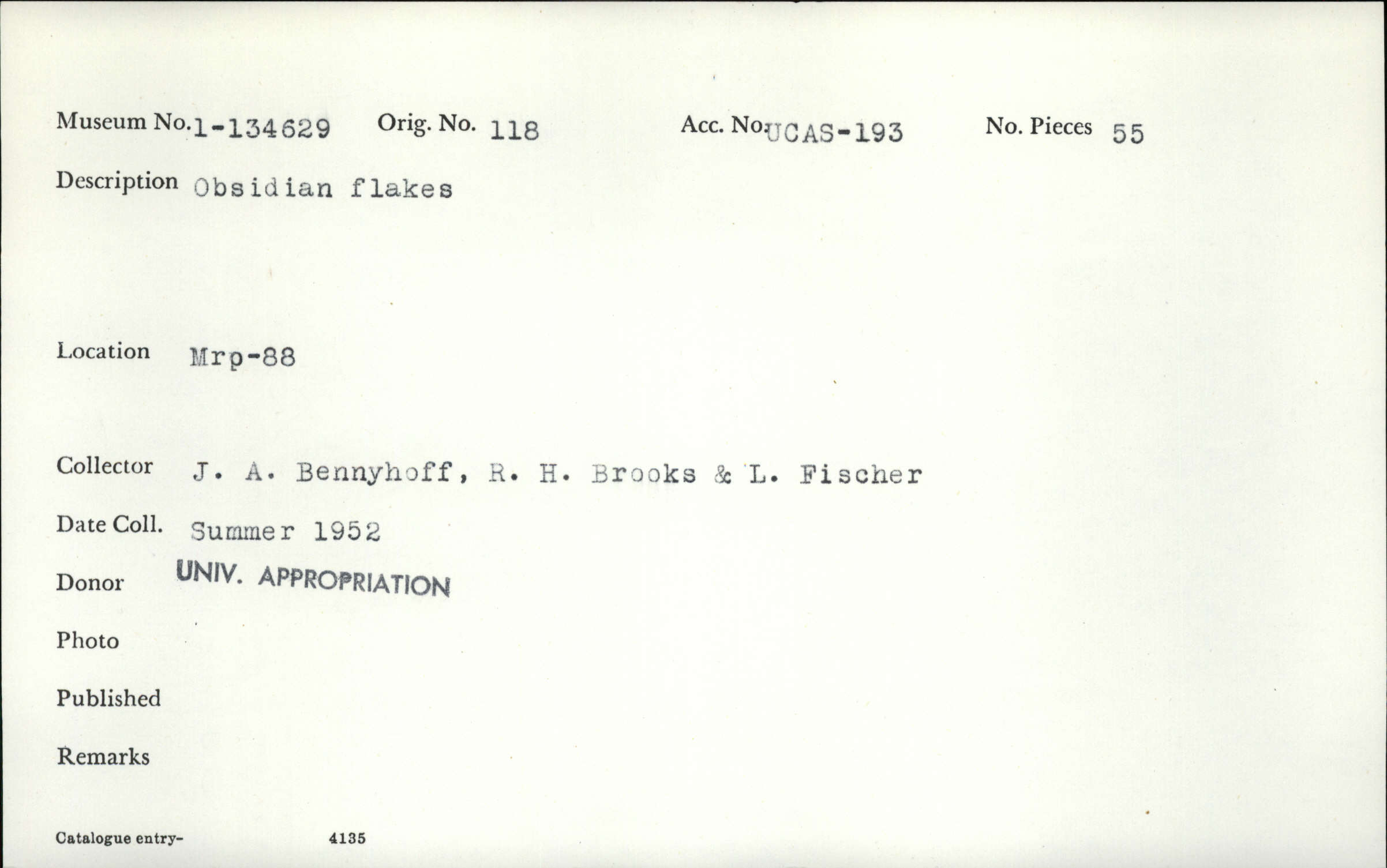 Museum No. 1-134629 Orig. No. 118 Acc. No. UCAS-193 No. Pieces 55

Description Obsidian flakes

Location Mrp-88

Collector J. A. Bennyhoff, R. H. Brooks & L. Fischer

Date Coll. Summer 1952

Donor UNIV. APPROPRIATION

Photo

Published

Remarks

Catalogue entry- 4135